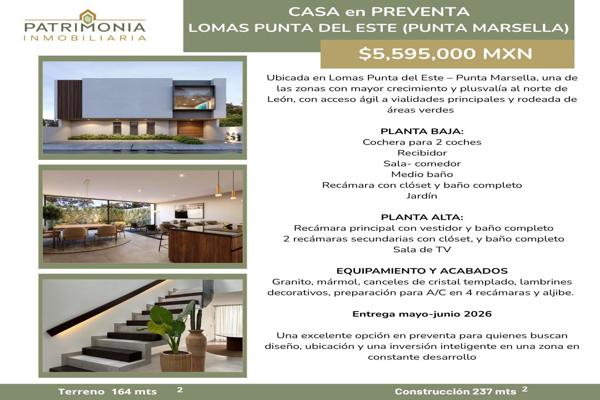 PATRIMONIA
INMOBILIARIA

CASA en PREVENTA
LOMAS PUNTA DEL ESTE (PUNTA MARSELLA)

$5,595,000 MXN

Ubicada en Lomas Punta del Este – Punta Marsella, una de las zonas con mayor crecimiento y plusvalía al norte de León, con acceso ágil a vialidades principales y rodeada de áreas verdes

PLANTA BAJA:
Cochera para 2 coches
Recibidor
Sala- comedor
Medio baño
Recámara con clóset y baño completo
Jardín

PLANTA ALTA:
Recámara principal con vestidor y baño completo
2 recámaras secundarias con clóset, y baño completo
Sala de TV

EQUIPAMIENTO Y ACABADOS
Granito, mármol, canceles de cristal templado, lambrines decorativos, preparación para A/C en 4 recámaras y aljibe.

Entrega mayo-junio 2026

Una excelente opción en preventa para quienes buscan diseño, ubicación y una inversión inteligente en una zona en constante desarrollo

Terreno 164 mts $^{2}$

Construcción 237 mts $^{2}$